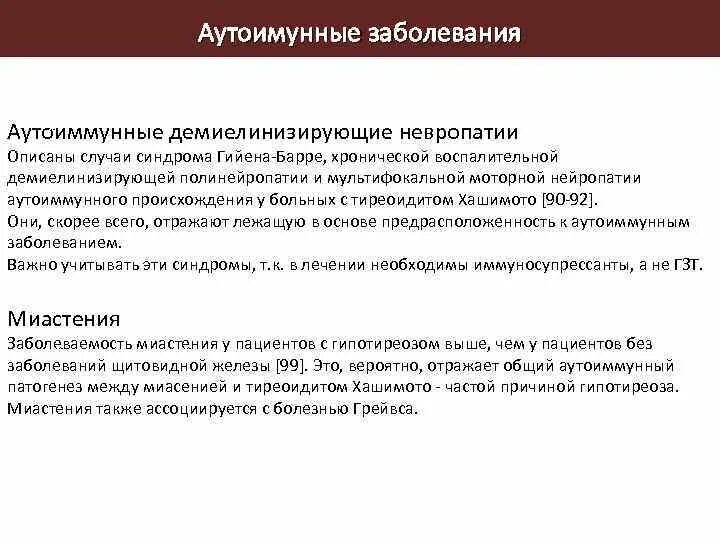 Аутоимунные заболевания

Аутоиммунные демиелинизирующие невропатии
Описаны случаи синдрома Гийена-Барре, хронической воспалительной демиелинизирующей полинейропатии и мультифокальной моторной нейропатии аутоиммунного происхождения у больных с тиреоидитом Хашимото [90-92].
Они, скорее всего, отражают лежащую в основе предрасположенность к аутоиммунным заболеванием.
Важно учитывать эти синдромы, т.к. в лечении необходимы иммуносупрессанты, а не ГЗТ.

Миастения
Заболеваемость миастения у пациентов с гипотиреозом выше, чем у пациентов без заболеваний щитовидной железы [99]. Это, вероятно, отражает общий аутоиммунный патогенез между миасенией и тиреоидитом Хашимото - частой причиной гипотиреоза.
Миастения также ассоциируется с болезнью Грейвса.